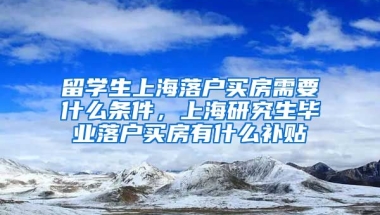 留学生上海落户买房需要什么条件，上海研究生毕业落户买房有什么补贴